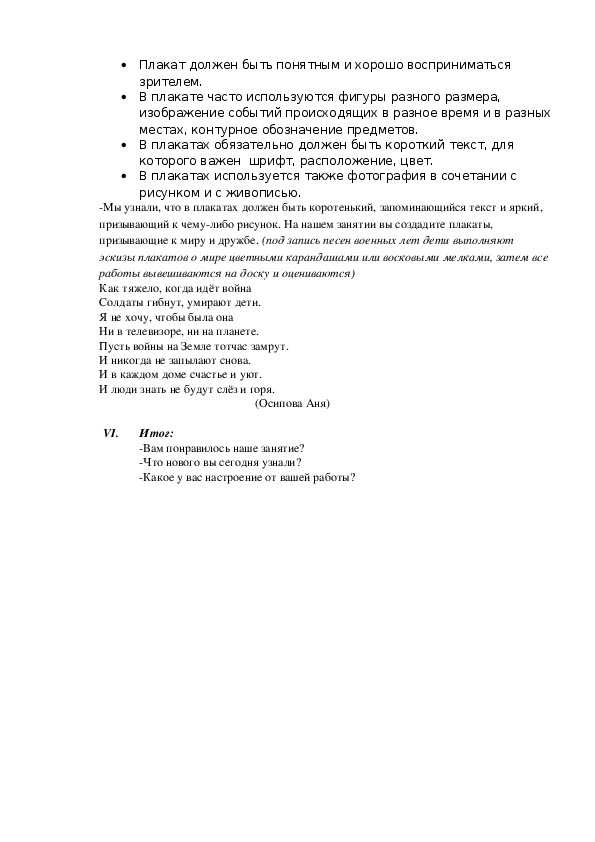 • Плакат должен быть понятным и хорошо восприниматься зрителем.
• В плакате часто используются фигуры разного размера, изображение событий происходящих в разное время и в разных местах, контурное обозначение предметов.
• В плакатах обязательно должен быть короткий текст, для которого важен шрифт, расположение, цвет.
• В плакатах используется также фотография в сочетании с рисунком и с живописью.

-Мы узнали, что в плакатах должен быть коротенький, запоминающийся текст и яркий, призывающий к чему-либо рисунок. На нашем занятии вы создадите плакаты, призывающие к миру и дружбе. (под запись песен военных лет дети выполняют эскизы плакатов о мире цветными карандашами или восковыми мелками, затем все работы вывешиваются на доску и оцениваются)

Как тяжело, когда идёт война
Солдаты гибнут, умирают дети.
Я не хочу, чтобы была она
Ни в телевизоре, ни на планете.
Пусть войны на Земле тотчас замрут.
И никогда не запылают снова.
И в каждом доме счастье и уют.
И люди знать не будут слёз и горя.
(Осипова Аня)

VI. Итог:
-Вам понравилось наше занятие?
-Что нового вы сегодня узнали?
-Какое у вас настроение от вашей работы?